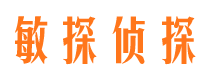 敏探侦探